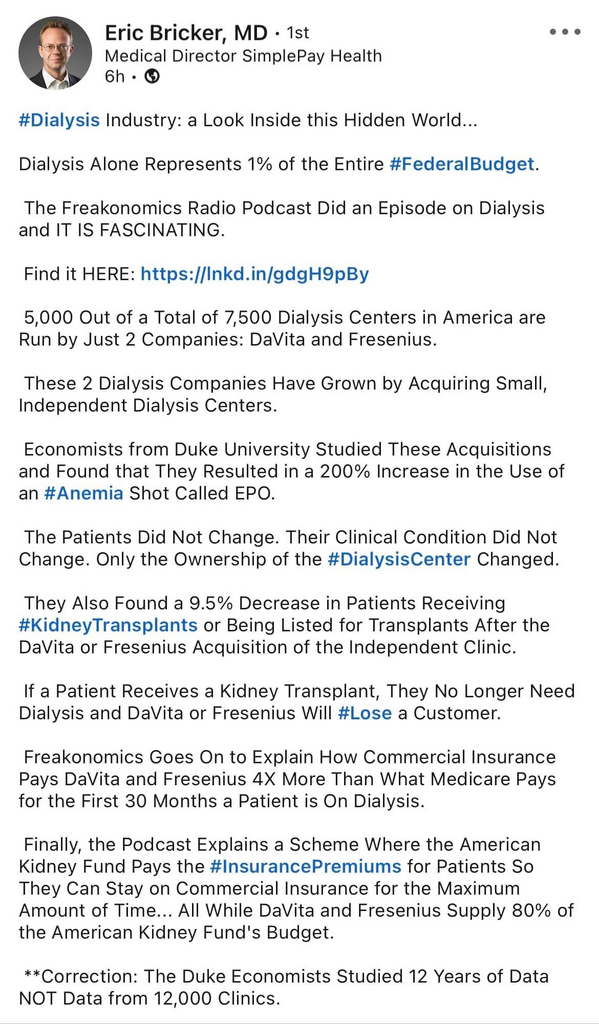 Eric Bricker, MD • 1st
Medical Director SimplePay Health
6h •

#Dialysis Industry: a Look Inside this Hidden World...

Dialysis Alone Represents 1% of the Entire #FederalBudget.

The Freakonomics Radio Podcast Did an Episode on Dialysis and IT IS FASCINATING.

Find it HERE: https://lnkd.in/gdgH9pBy

5,000 Out of a Total of 7,500 Dialysis Centers in America are Run by Just 2 Companies: DaVita and Fresenius.

These 2 Dialysis Companies Have Grown by Acquiring Small, Independent Dialysis Centers.

Economists from Duke University Studied These Acquisitions and Found that They Resulted in a 200% Increase in the Use of an #Anemia Shot Called EPO.

The Patients Did Not Change. Their Clinical Condition Did Not Change. Only the Ownership of the #DialysisCenter Changed.

They Also Found a 9.5% Decrease in Patients Receiving #KidneyTransplants or Being Listed for Transplants After the DaVita or Fresenius Acquisition of the Independent Clinic.

If a Patient Receives a Kidney Transplant, They No Longer Need Dialysis and DaVita or Fresenius Will #Lose a Customer.

Freakonomics Goes On to Explain How Commercial Insurance Pays DaVita and Fresenius 4X More Than What Medicare Pays for the First 30 Months a Patient is On Dialysis.

Finally, the Podcast Explains a Scheme Where the American Kidney Fund Pays the #InsurancePremiums for Patients So They Can Stay on Commercial Insurance for the Maximum Amount of Time... All While DaVita and Fresenius Supply 80% of the American Kidney Fund's Budget.

**Correction: The Duke Economists Studied 12 Years of Data NOT Data from 12,000 Clinics.